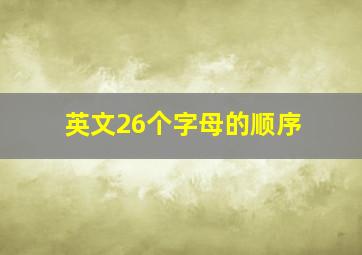 英文26个字母的顺序